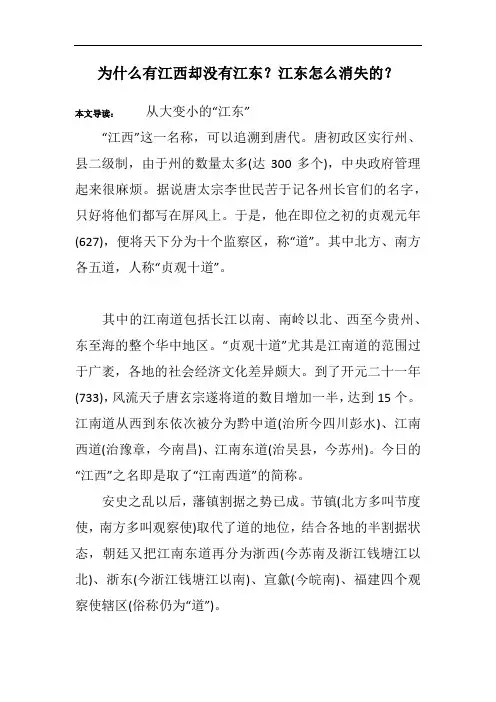 为什么有江西却没有江东？江东怎么消失的？

本文导读： 从大变小的“江东”

“江西”这一名称，可以追溯到唐代。唐初政区实行州、县二级制，由于州的数量太多(达 300 多个)，中央政府管理起来很麻烦。据说唐太宗李世民苦于记各州长官们的名字，只好将他们都写在屏风上。于是，他在即位之初的贞观元年(627)，便将天下分为十个监察区，称“道”。其中北方、南方各五道，人称“贞观十道”。

其中的江南道包括长江以南、南岭以北、西至今贵州、东至海的整个华中地区。“贞观十道”尤其是江南道的范围过于广袤，各地的社会经济文化差异颇大。到了开元二十一年(733)，风流天子唐玄宗遂将道的数目增加一半，达到 15 个。江南道从西到东依次被分为黔中道(治所今四川彭水)、江南西道(治豫章，今南昌)、江南东道(治吴县，今苏州)。今日的“江西”之名即是取了“江南西道”的简称。

安史之乱以后，藩镇割据之势已成。节镇(北方多叫节度使，南方多叫观察使)取代了道的地位，结合各地的半割据状态，朝廷又把江南东道再分为浙西(今苏南及浙江钱塘江以北)、浙东(今浙江钱塘江以南)、宣歙(今皖南)、福建四个观察使辖区(俗称仍为“道”)。